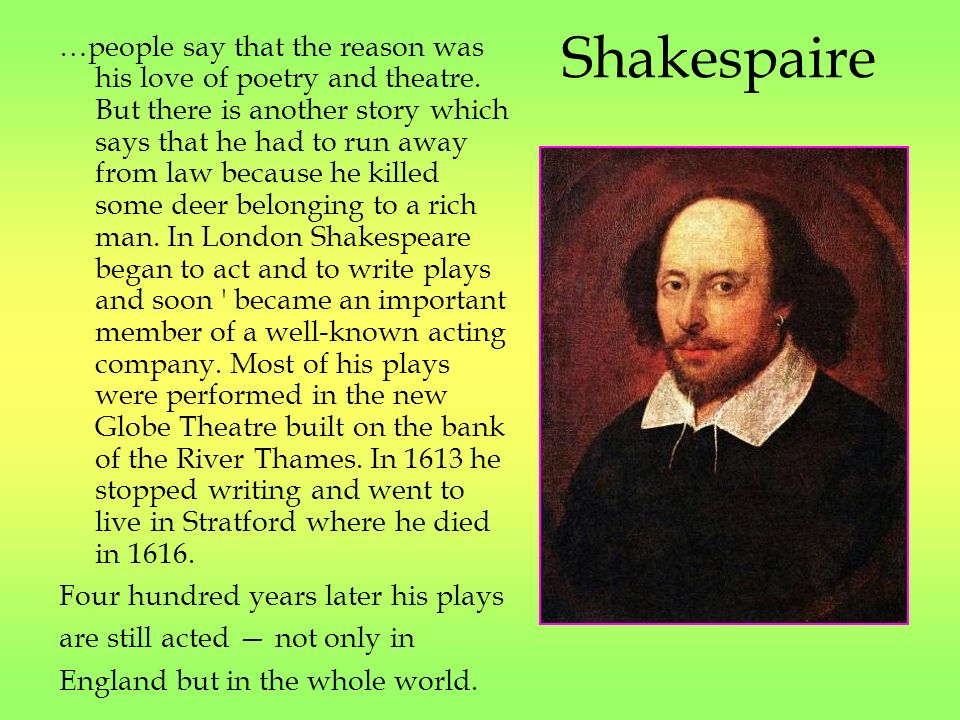 Shakespaire

…people say that the reason was his love of poetry and theatre. But there is another story which says that he had to run away from law because he killed some deer belonging to a rich man. In London Shakespeare began to act and to write plays and soon ' became an important member of a well-known acting company. Most of his plays were performed in the new Globe Theatre built on the bank of the River Thames. In 1613 he stopped writing and went to live in Stratford where he died in 1616.

Four hundred years later his plays are still acted — not only in England but in the whole world.